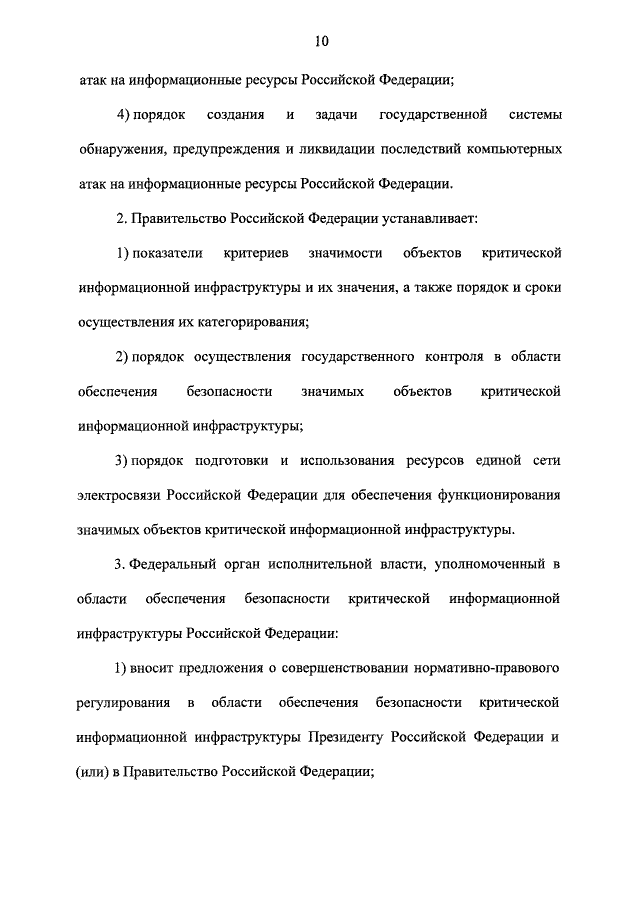 10

атак на информационные ресурсы Российской Федерации;

4) порядок создания и задачи государственной системы обнаружения, предупреждения и ликвидации последствий компьютерных атак на информационные ресурсы Российской Федерации.

2. Правительство Российской Федерации устанавливает:

1) показатели критериев значимости объектов критической информационной инфраструктуры и их значения, а также порядок и сроки осуществления их категорирования;

2) порядок осуществления государственного контроля в области обеспечения безопасности значимых объектов критической информационной инфраструктуры;

3) порядок подготовки и использования ресурсов единой сети электросвязи Российской Федерации для обеспечения функционирования значимых объектов критической информационной инфраструктуры.

3. Федеральный орган исполнительной власти, уполномоченный в области обеспечения безопасности критической информационной инфраструктуры Российской Федерации:

1) вносит предложения о совершенствовании нормативно-правового регулирования в области обеспечения безопасности критической информационной инфраструктуры Президенту Российской Федерации и (или) в Правительство Российской Федерации;